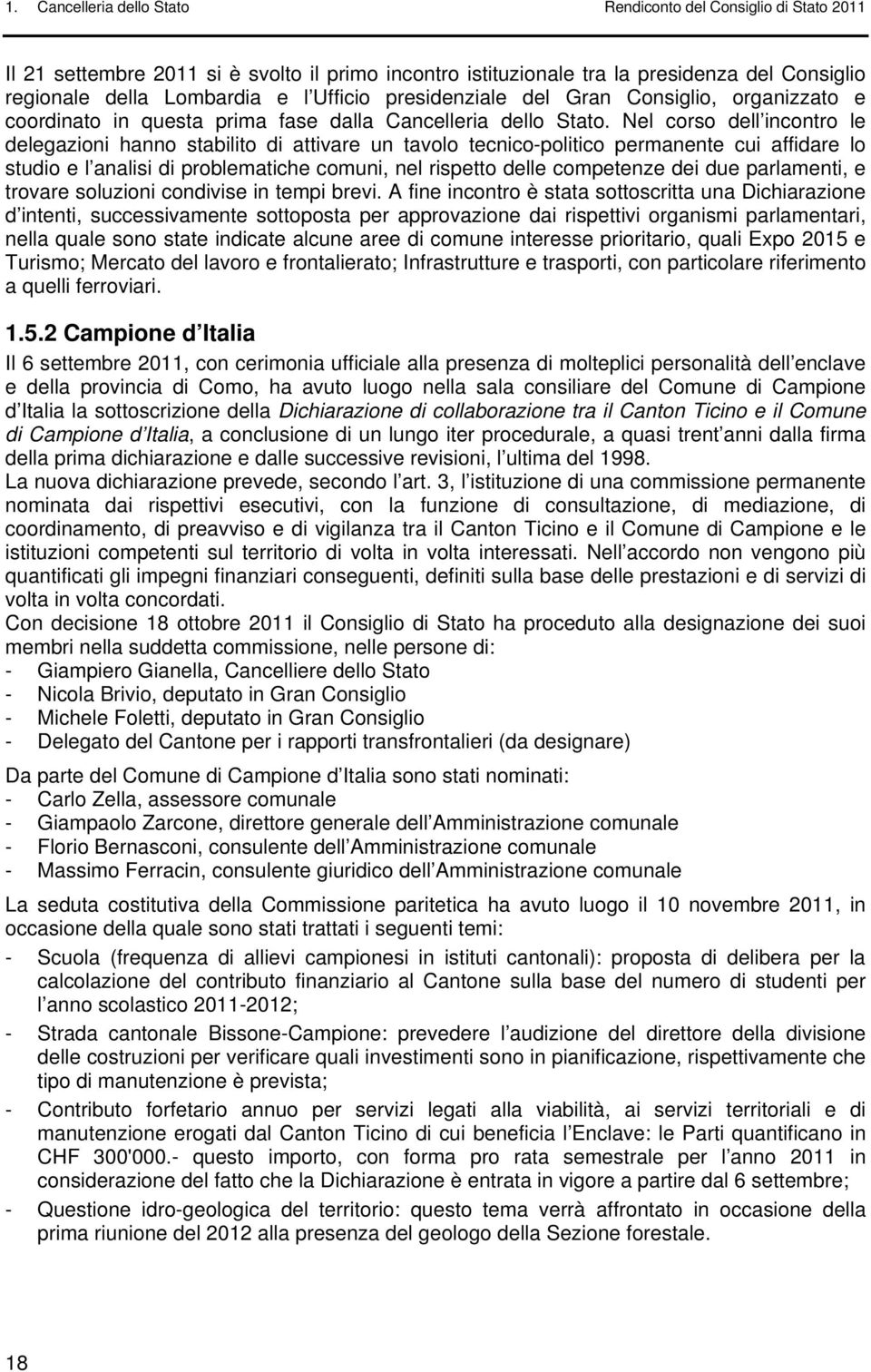 1. Cancelleria dello Stato Rendiconto del Consiglio di Stato 2011

Il 21 settembre 2011 si è svolto il primo incontro istituzionale tra la presidenza del Consiglio regionale della Lombardia e l Ufficio presidenziale del Gran Consiglio, organizzato e coordinato in questa prima fase dalla Cancelleria dello Stato. Nel corso dell incontro le delegazioni hanno stabilito di attivare un tavolo tecnico-politico permanente cui affidare lo studio e l analisi di problematiche comuni, nel rispetto delle competenze dei due parlamenti, e trovare soluzioni condivise in tempi brevi. A fine incontro è stata sottoscritta una Dichiarazione d intenti, successivamente sottoposta per approvazione dai rispettivi organismi parlamentari, nella quale sono state indicate alcune aree di comune interesse prioritario, quali Expo 2015 e Turismo; Mercato del lavoro e frontalierato; Infrastrutture e trasporti, con particolare riferimento a quelli ferroviari.

1.5.2 Campione d Italia

Il 6 settembre 2011, con cerimonia ufficiale alla presenza di molteplici personalità dell enclave e della provincia di Como, ha avuto luogo nella sala consiliare del Comune di Campione d Italia la sottoscrizione della Dichiarazione di collaborazione tra il Canton Ticino e il Comune di Campione d Italia, a conclusione di un lungo iter procedurale, a quasi trent anni dalla firma della prima dichiarazione e dalle successive revisioni, l ultima del 1998.
La nuova dichiarazione prevede, secondo l art. 3, l istituzione di una commissione permanente nominata dai rispettivi esecutivi, con la funzione di consultazione, di mediazione, di coordinamento, di preavviso e di vigilanza tra il Canton Ticino e il Comune di Campione e le istituzioni competenti sul territorio di volta in volta interessati. Nell accordo non vengono più quantificati gli impegni finanziari conseguenti, definiti sulla base delle prestazioni e di servizi di volta in volta concordati.
Con decisione 18 ottobre 2011 il Consiglio di Stato ha proceduto alla designazione dei suoi membri nella suddetta commissione, nelle persone di:
- Giampiero Gianella, Cancelliere dello Stato
- Nicola Brivio, deputato in Gran Consiglio
- Michele Foletti, deputato in Gran Consiglio
- Delegato del Cantone per i rapporti transfrontalieri (da designare)

Da parte del Comune di Campione d Italia sono stati nominati:
- Carlo Zella, assessore comunale
- Giampaolo Zarcone, direttore generale dell Amministrazione comunale
- Florio Bernasconi, consulente dell Amministrazione comunale
- Massimo Ferracin, consulente giuridico dell Amministrazione comunale

La seduta costitutiva della Commissione paritetica ha avuto luogo il 10 novembre 2011, in occasione della quale sono stati trattati i seguenti temi:
- Scuola (frequenza di allievi campionesi in istituti cantonali): proposta di delibera per la calcolazione del contributo finanziario al Cantone sulla base del numero di studenti per l anno scolastico 2011-2012;
- Strada cantonale Bissone-Campione: prevedere l audizione del direttore della divisione delle costruzioni per verificare quali investimenti sono in pianificazione, rispettivamente che tipo di manutenzione è prevista;
- Contributo forfetario annuo per servizi legati alla viabilità, ai servizi territoriali e di manutenzione erogati dal Canton Ticino di cui beneficia l Enclave: le Parti quantificano in CHF 300'000.- questo importo, con forma pro rata semestrale per l anno 2011 in considerazione del fatto che la Dichiarazione è entrata in vigore a partire dal 6 settembre;
- Questione idro-geologica del territorio: questo tema verrà affrontato in occasione della prima riunione del 2012 alla presenza del geologo della Sezione forestale.

18